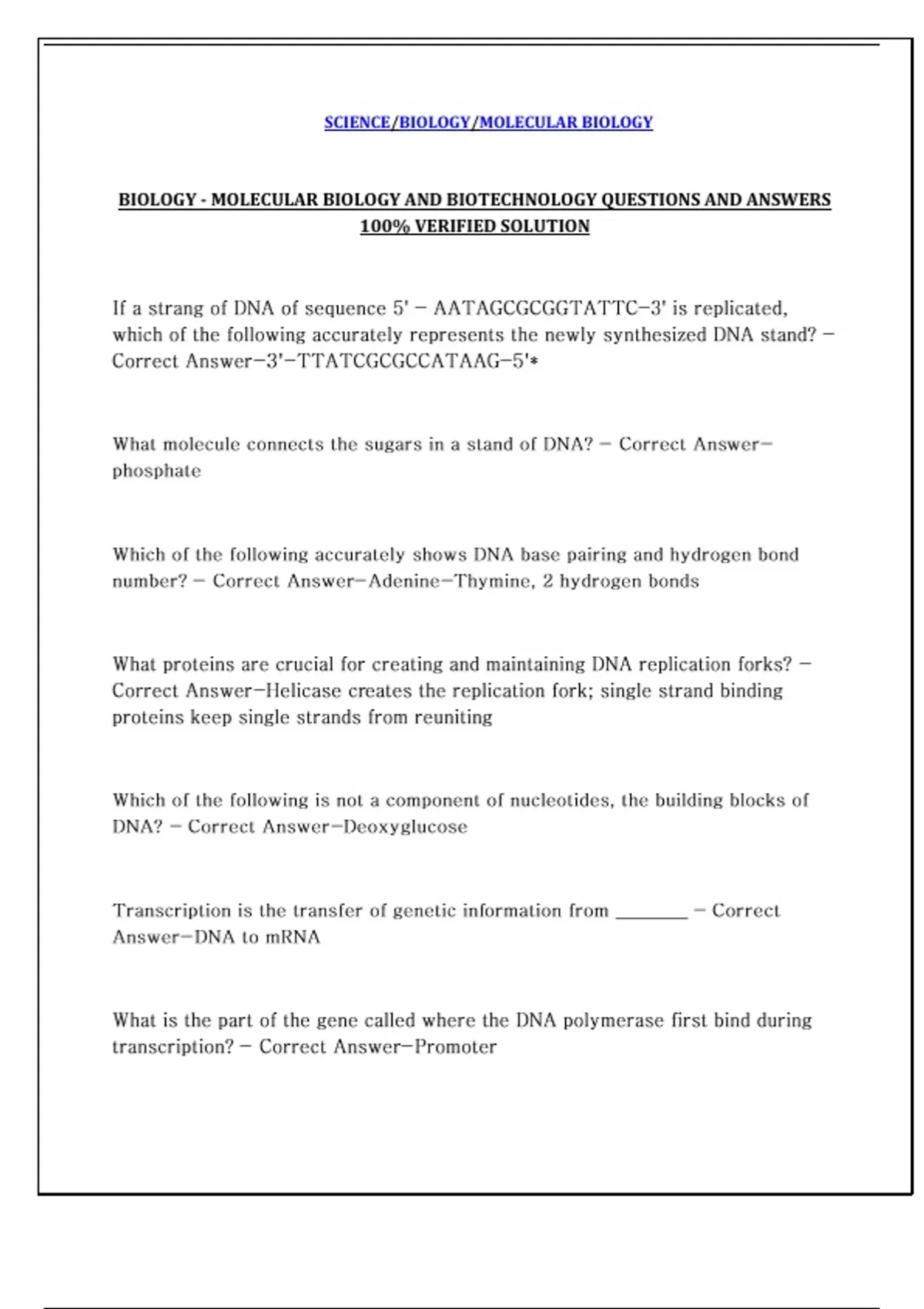 SCIENCE/BIOLOGY/MOLECULAR BIOLOGY

BIOLOGY - MOLECULAR BIOLOGY AND BIOTECHNOLOGY QUESTIONS AND ANSWERS 100% VERIFIED SOLUTION

If a strang of DNA of sequence 5' – AATAGCGCGGTATTC–3' is replicated, which of the following accurately represents the newly synthesized DNA stand? – Correct Answer–3'–TTATCGCGCCATAAG–5'*

What molecule connects the sugars in a stand of DNA? – Correct Answer–phosphate

Which of the following accurately shows DNA base pairing and hydrogen bond number? – Correct Answer–Adenine–Thymine, 2 hydrogen bonds

What proteins are crucial for creating and maintaining DNA replication forks? – Correct Answer–Helicase creates the replication fork; single strand binding proteins keep single strands from reuniting

Which of the following is not a component of nucleotides, the building blocks of DNA? – Correct Answer–Deoxyglucose

Transcription is the transfer of genetic information from ________ – Correct Answer–DNA to mRNA

What is the part of the gene called where the DNA polymerase first bind during transcription? – Correct Answer–Promoter